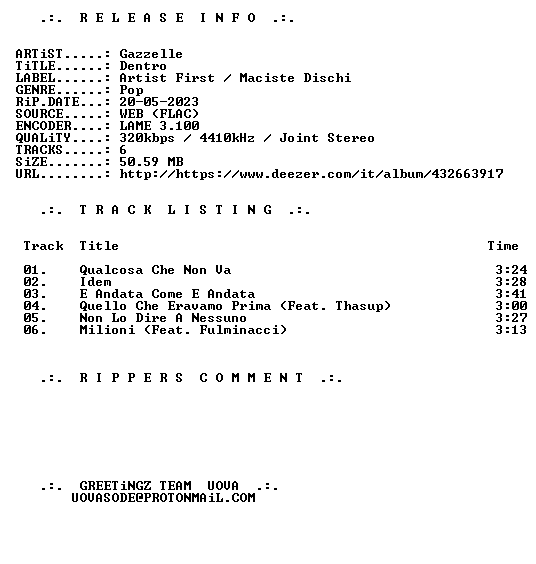 .:. R E L E A S E I N F O .:.

ARTiST.....: Gazzelle
TiTLE......: Dentro
LABEL......: Artist First / Maciste Dischi
GENRE......: Pop
RiP.DATE...: 20-05-2023
SOURCE.....: WEB (FLAC)
ENCODER....: LAME 3.100
QUALiTY....: 320kbps / 4410kHz / Joint Stereo
TRACKS.....: 6
SiZE.......: 50.59 MB
URL........: http://https://www.deezer.com/it/album/432663917

.:. T R A C K L I S T I N G .:.

| Track | Title | Time |
|---|---|---|
| 01. | Qualcosa Che Non Va | 3:24 |
| 02. | Idem | 3:28 |
| 03. | E Andata Come E Andata | 3:41 |
| 04. | Quello Che Eravamo Prima (Feat. Thasup) | 3:00 |
| 05. | Non Lo Dire A Nessuno | 3:27 |
| 06. | Milioni (Feat. Fulminacci) | 3:13 |

.:. R I P P E R S C O M M E N T .:.

.:. GREETiNGZ TEAM UOVA .:.
UOVASODE@PROTONMAiL.COM